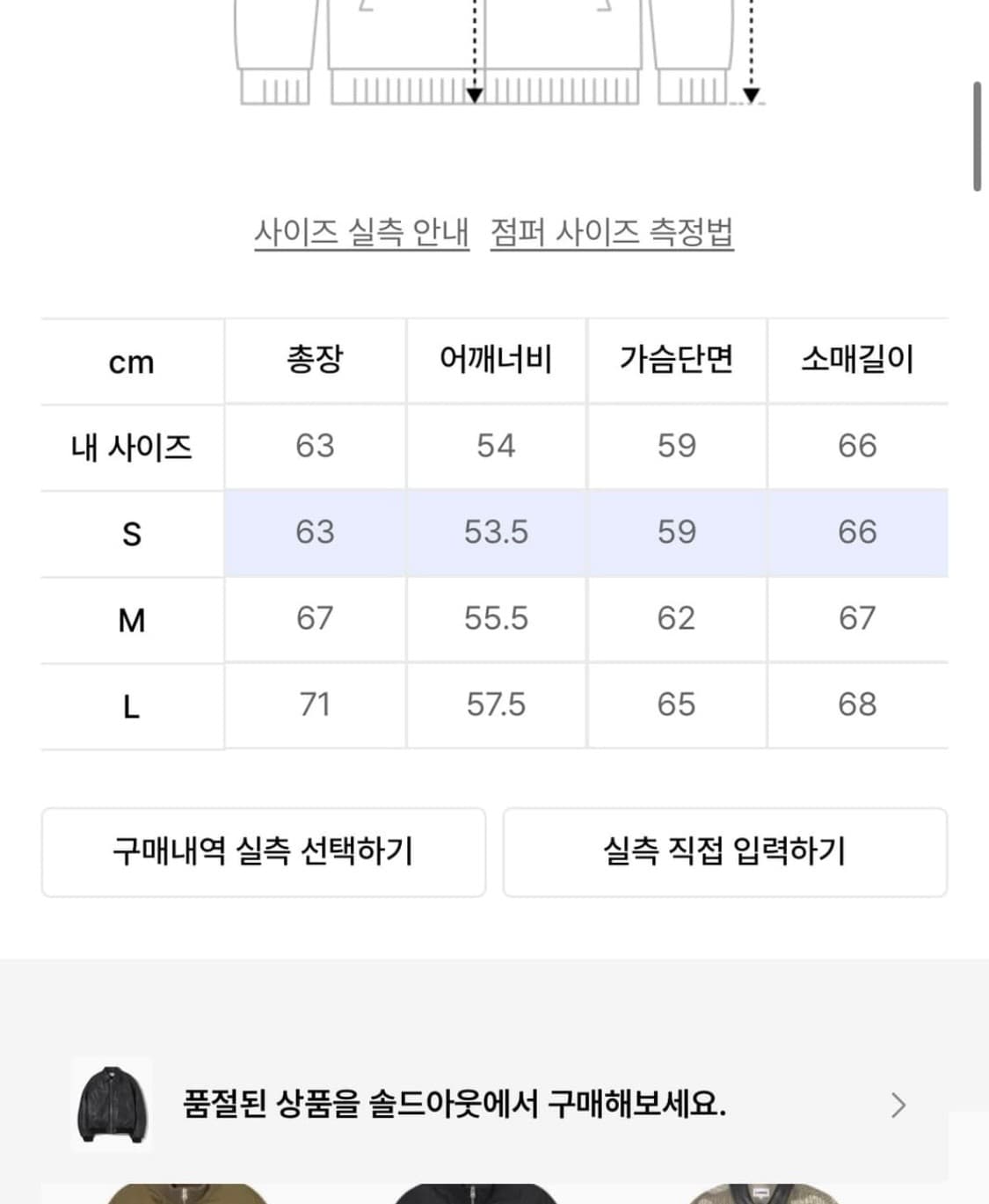 사이즈 실측 안내 점퍼 사이즈 측정법

| cm | 총장 | 어깨너비 | 가슴단면 | 소매길이 |
|---|---|---|---|---|
| 내 사이즈 | 63 | 54 | 59 | 66 |
| S | 63 | 53.5 | 59 | 66 |
| M | 67 | 55.5 | 62 | 67 |
| L | 71 | 57.5 | 65 | 68 |

구매내역 실측 선택하기

실측 직접 입력하기

품절된 상품을 솔드아웃에서 구매해보세요.